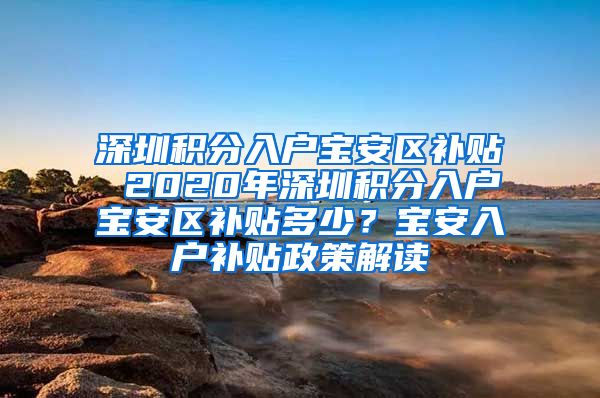 深圳积分入户宝安区补贴 2020年深圳积分入户宝安区补贴多少？宝安入户补贴政策解读